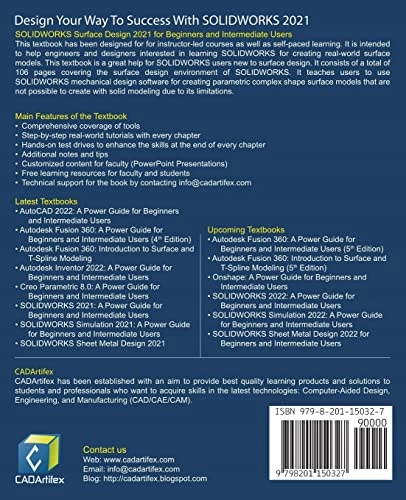 Design Your Way To Success With SOLIDWORKS 2021

SOLIDWORKS Surface Design 2021 for Beginners and Intermediate Users
This textbook has been designed for for instructor-led courses as well as self-paced learning. It is intended to help engineers and designers interested in learning SOLIDWORKS for creating real-world surface models. This textbook is a great help for SOLIDWORKS users new to surface design. It consists of a total of 106 pages covering the surface design environment of SOLIDWORKS. It teaches users to use SOLIDWORKS mechanical design software for creating parametric complex shape surface models that are not possible to create with solid modeling due to its limitations.

Main Features of the Textbook
• Comprehensive coverage of tools
• Step-by-step real-world tutorials with every chapter
• Hands-on test drives to enhance the skills at the end of every chapter
• Additional notes and tips
• Customized content for faculty (PowerPoint Presentations)
• Free learning resources for faculty and students
• Technical support for the book by contacting info@cadartifex.com

Latest Textbooks
• AutoCAD 2022: A Power Guide for Beginners and Intermediate Users
• Autodesk Fusion 360: A Power Guide for Beginners and Intermediate Users ($4^{th}$ Edition)
• Autodesk Fusion 360: Introduction to Surface and T-Spline Modeling
• Autodesk Inventor 2022: A Power Guide for Beginners and Intermediate Users
• Creo Parametric 8.0: A Power Guide for Beginners and Intermediate Users
• SOLIDWORKS 2021: A Power Guide for Beginners and Intermediate Users
• SOLIDWORKS Simulation 2021: A Power Guide for Beginners and Intermediate Users
• SOLIDWORKS Sheet Metal Design 2021

Upcoming Textbooks
• Autodesk Fusion 360: A Power Guide for Beginners and Intermediate Users ($5^{th}$ Edition)
• Autodesk Fusion 360: Introduction to Surface and T-Spline Modeling ($5^{th}$ Edition)
• Onshape: A Power Guide for Beginners and Intermediate Users
• SOLIDWORKS 2022: A Power Guide for Beginners and Intermediate Users
• SOLIDWORKS Simulation 2022: A Power Guide for Beginners and Intermediate Users
• SOLIDWORKS Sheet Metal Design 2022 for Beginners and Intermediate Users

CADArtifex
CADArtifex has been established with an aim to provide best quality learning products and solutions to students and professionals who want to acquire skills in the latest technologies: Computer-Aided Design, Engineering, and Manufacturing (CAD/CAE/CAM).

ISBN 979-8-201-15032-7
90000
9 798201 150327

CADArtifex

Contact us
Web: www.cadartifex.com
Email: info@cadartifex.com
Blog: http://cadartifex.blogspot.com